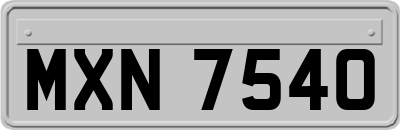 MXN 7540